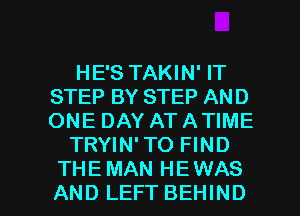 HE'S TAKIN' IT
STEP BY STEP AND
ONE DAY AT A TIME
TRYIN' TO FIND
THE MAN HE WAS
AND LEFT BEHIND